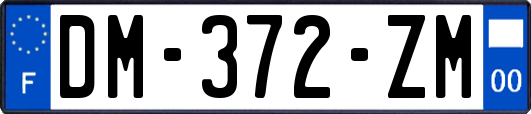 F
DM-372-ZM
00